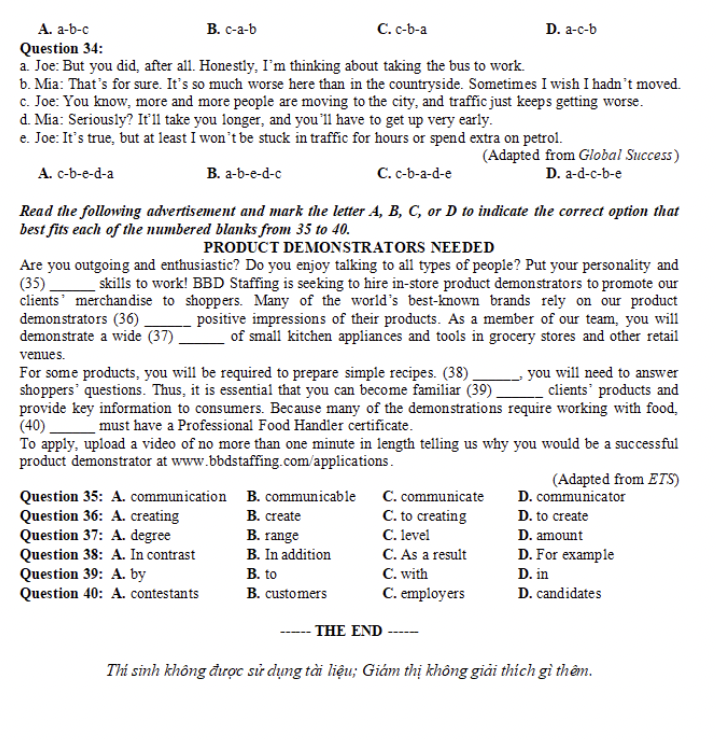 A. a-b-c B. c-a-b C. c-b-a D. a-c-b

Question 34:
a. Joe: But you did, after all. Honestly, I'm thinking about taking the bus to work.
b. Mia: That's for sure. It's so much worse here than in the countryside. Sometimes I wish I hadn't moved.
c. Joe: You know, more and more people are moving to the city, and traffic just keeps getting worse.
d. Mia: Seriously? It'll take you longer, and you'll have to get up very early.
e. Joe: It's true, but at least I won't be stuck in traffic for hours or spend extra on petrol.
(Adapted from Global Success)
A. c-b-e-d-a B. a-b-e-d-c C. c-b-a-d-e D. a-d-c-b-e

Read the following advertisement and mark the letter A, B, C, or D to indicate the correct option that best fits each of the numbered blanks from 35 to 40.

PRODUCT DEMONSTRATORS NEEDED

Are you outgoing and enthusiastic? Do you enjoy talking to all types of people? Put your personality and (35) ______ skills to work! BBD Staffing is seeking to hire in-store product demonstrators to promote our clients' merchandise to shoppers. Many of the world's best-known brands rely on our product demonstrators (36) ______ positive impressions of their products. As a member of our team, you will demonstrate a wide (37) ______ of small kitchen appliances and tools in grocery stores and other retail venues.
For some products, you will be required to prepare simple recipes. (38) ______, you will need to answer shoppers' questions. Thus, it is essential that you can become familiar (39) ______ clients' products and provide key information to consumers. Because many of the demonstrations require working with food, (40) ______ must have a Professional Food Handler certificate.
To apply, upload a video of no more than one minute in length telling us why you would be a successful product demonstrator at www.bbdstaffing.com/applications.
(Adapted from ETS)

Question 35: A. communication B. communicable C. communicate D. communicator
Question 36: A. creating B. create C. to creating D. to create
Question 37: A. degree B. range C. level D. amount
Question 38: A. In contrast B. In addition C. As a result D. For example
Question 39: A. by B. to C. with D. in
Question 40: A. contestants B. customers C. employers D. candidates

------ THE END ------

Thí sinh không được sử dụng tài liệu; Giám thị không giải thích gì thêm.